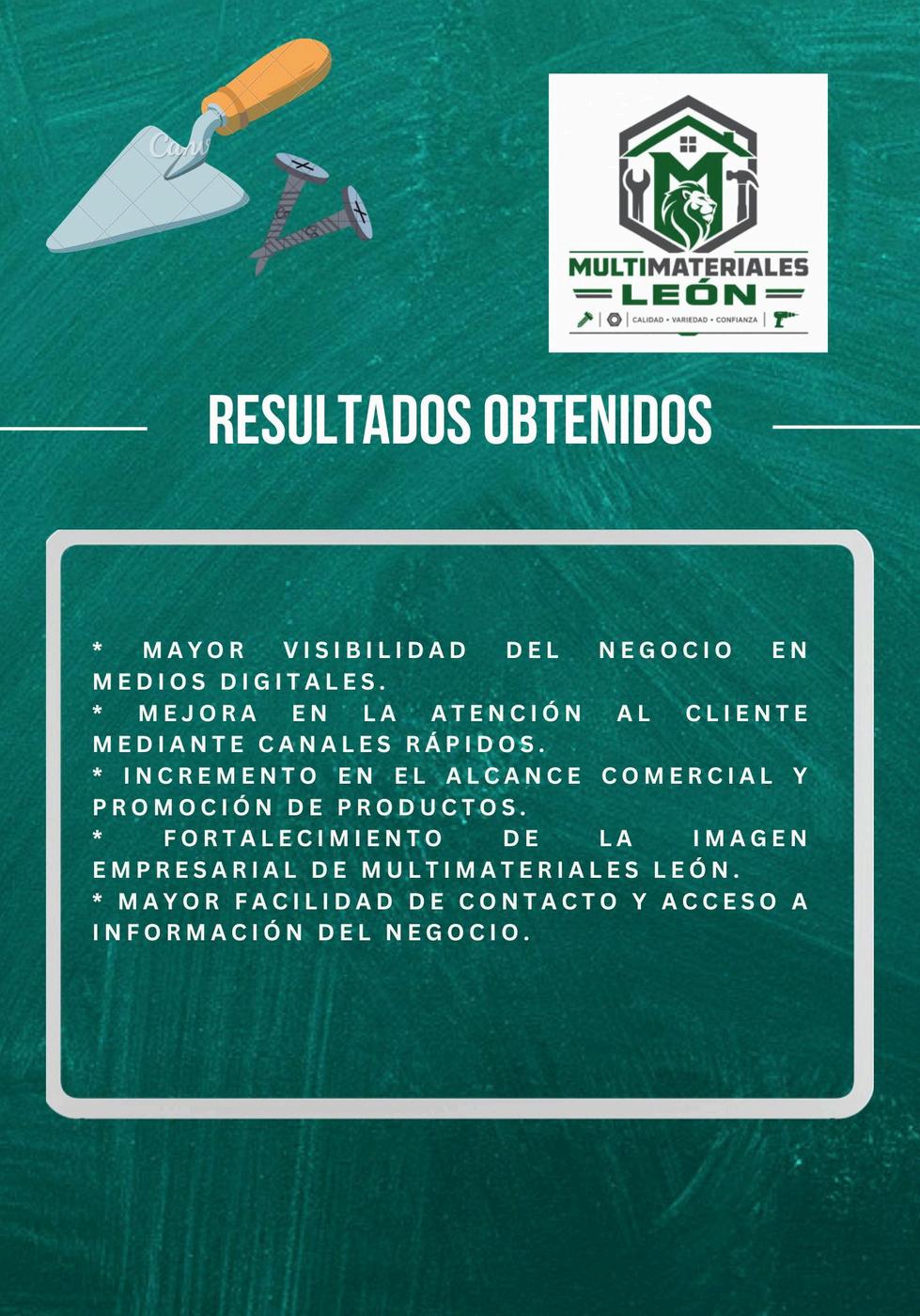 Canva

M

MULTIMATERIALES
LEÓN
CALIDAD • VARIEDAD • CONFIANZA

RESULTADOS OBTENIDOS

* MAYOR VISIBILIDAD DEL NEGOCIO EN MEDIOS DIGITALES.
* MEJORA EN LA ATENCIÓN AL CLIENTE MEDIANTE CANALES RÁPIDOS.
* INCREMENTO EN EL ALCANCE COMERCIAL Y PROMOCIÓN DE PRODUCTOS.
* FORTALECIMIENTO DE LA IMAGEN EMPRESARIAL DE MULTIMATERIALES LEÓN.
* MAYOR FACILIDAD DE CONTACTO Y ACCESO A INFORMACIÓN DEL NEGOCIO.